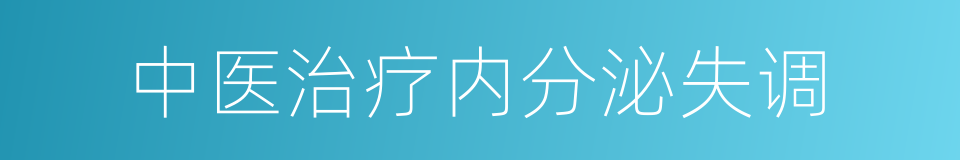 中医治疗内分泌失调